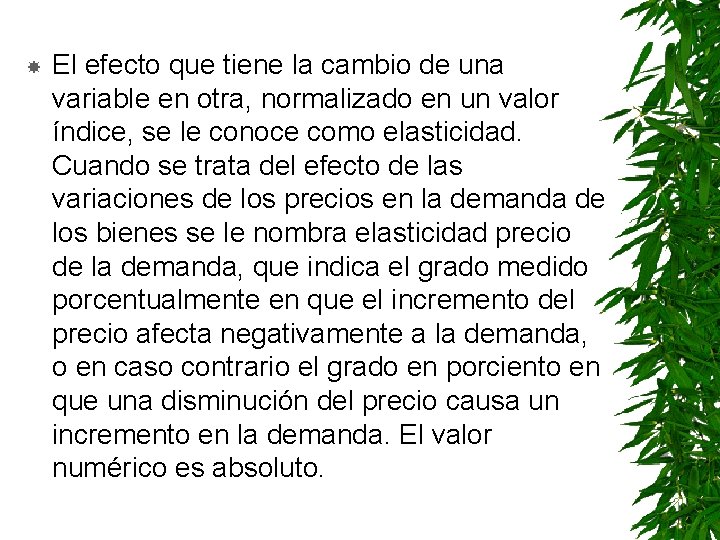 El efecto que tiene la cambio de una variable en otra, normalizado en un valor índice, se le conoce como elasticidad. Cuando se trata del efecto de las variaciones de los precios en la demanda de los bienes se le nombra elasticidad precio de la demanda, que indica el grado medido porcentualmente en que el incremento del precio afecta negativamente a la demanda, o en caso contrario el grado en porciento en que una disminución del precio causa un incremento en la demanda. El valor numérico es absoluto.